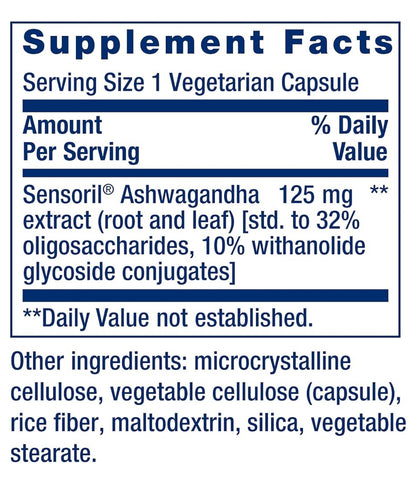 Supplement Facts

Serving Size 1 Vegetarian Capsule

| Amount Per Serving | | % Daily Value |
|---|---|---|
| Sensoril® Ashwagandha extract (root and leaf) [std. to 32% oligosaccharides, 10% withanolide glycoside conjugates] | 125 mg | ** |

**Daily Value not established.

Other ingredients: microcrystalline cellulose, vegetable cellulose (capsule), rice fiber, maltodextrin, silica, vegetable stearate.